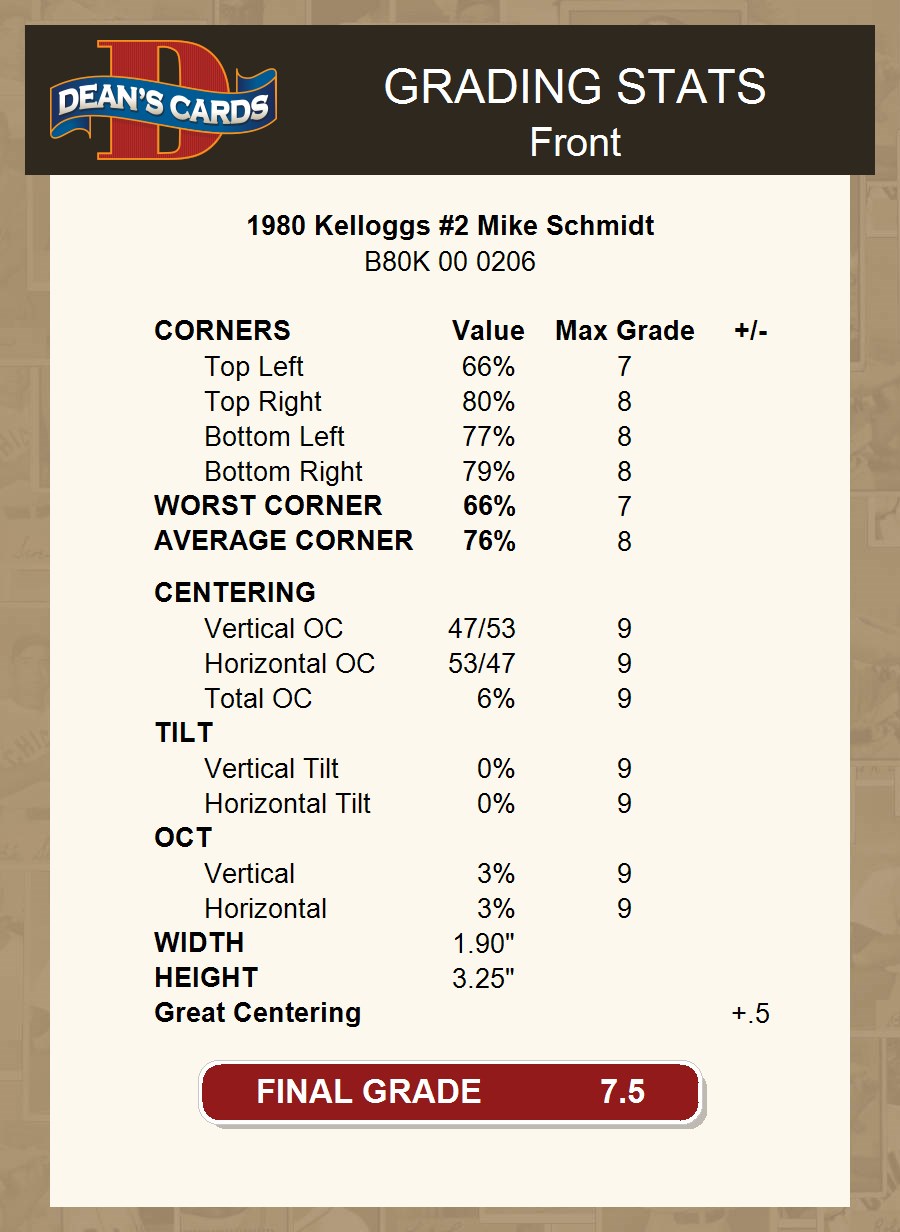 DEAN'S CARDS

GRADING STATS
Front

1980 Kelloggs #2 Mike Schmidt
B80K 00 0206

| CORNERS | Value | Max Grade | +/- |
|---|---|---|---|
| Top Left | 66% | 7 | |
| Top Right | 80% | 8 | |
| Bottom Left | 77% | 8 | |
| Bottom Right | 79% | 8 | |
| WORST CORNER | 66% | 7 | |
| AVERAGE CORNER | 76% | 8 | |
| CENTERING | | | |
| Vertical OC | 47/53 | 9 | |
| Horizontal OC | 53/47 | 9 | |
| Total OC | 6% | 9 | |
| TILT | | | |
| Vertical Tilt | 0% | 9 | |
| Horizontal Tilt | 0% | 9 | |
| OCT | | | |
| Vertical | 3% | 9 | |
| Horizontal | 3% | 9 | |
| WIDTH | 1.90" | | |
| HEIGHT | 3.25" | | |
| Great Centering | | | +.5 |

FINAL GRADE 7.5